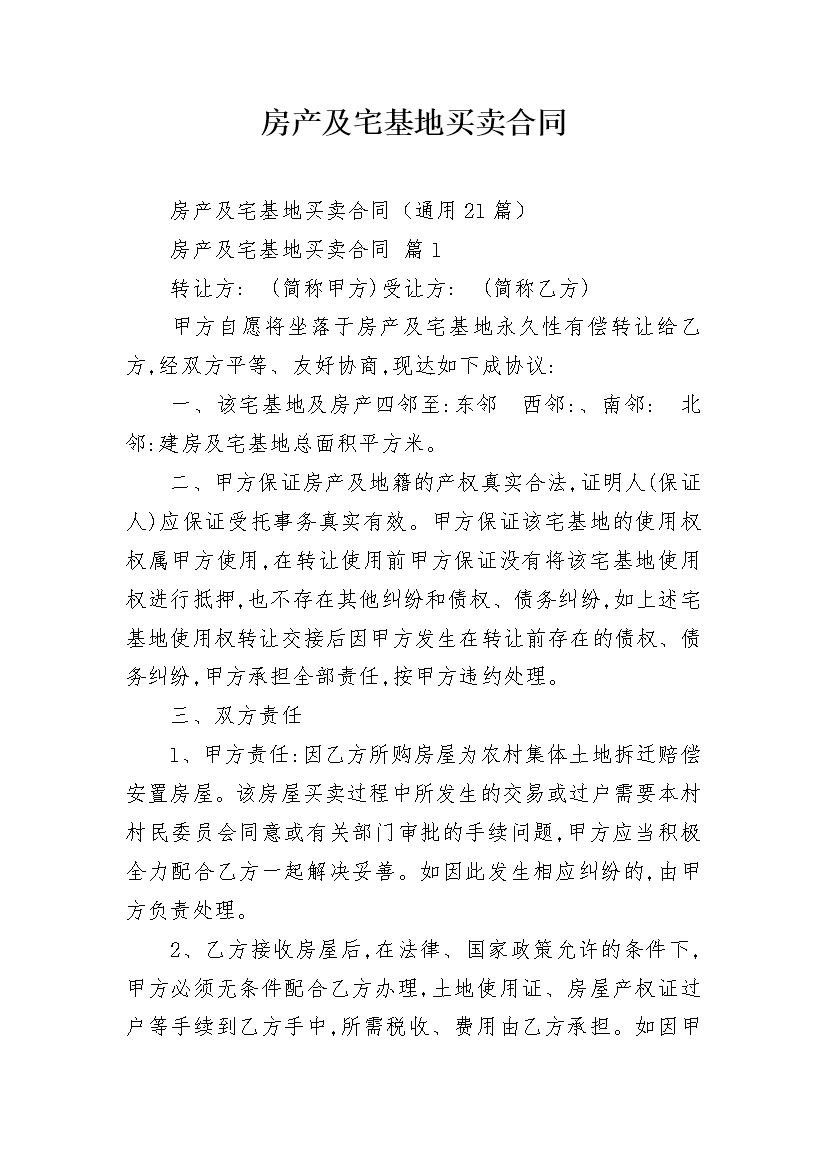 房产及宅基地买卖合同

房产及宅基地买卖合同（通用21篇）

房产及宅基地买卖合同 篇1

转让方：（简称甲方)受让方：（简称乙方）

甲方自愿将坐落于房产及宅基地永久性有偿转让给乙方,经双方平等、友好协商,现达如下成协议:

一、该宅基地及房产四邻至:东邻 西邻:、南邻: 北邻:建房及宅基地总面积平方米。

二、甲方保证房产及地籍的产权真实合法,证明人(保证人)应保证受托事务真实有效。甲方保证该宅基地的使用权权属甲方使用,在转让使用前甲方保证没有将该宅基地使用权进行抵押,也不存在其他纠纷和债权、债务纠纷,如上述宅基地使用权转让交接后因甲方发生在转让前存在的债权、债务纠纷,甲方承担全部责任,按甲方违约处理。

三、双方责任

1、甲方责任:因乙方所购房屋为农村集体土地拆迁赔偿安置房屋。该房屋买卖过程中所发生的交易或过户需要本村村民委员会同意或有关部门审批的手续问题,甲方应当积极全力配合乙方一起解决妥善。如因此发生相应纠纷的,由甲方负责处理。

2、乙方接收房屋后,在法律、国家政策允许的条件下,甲方必须无条件配合乙方办理,土地使用证、房屋产权证过户等手续到乙方手中,所需税收、费用由乙方承担。如因甲